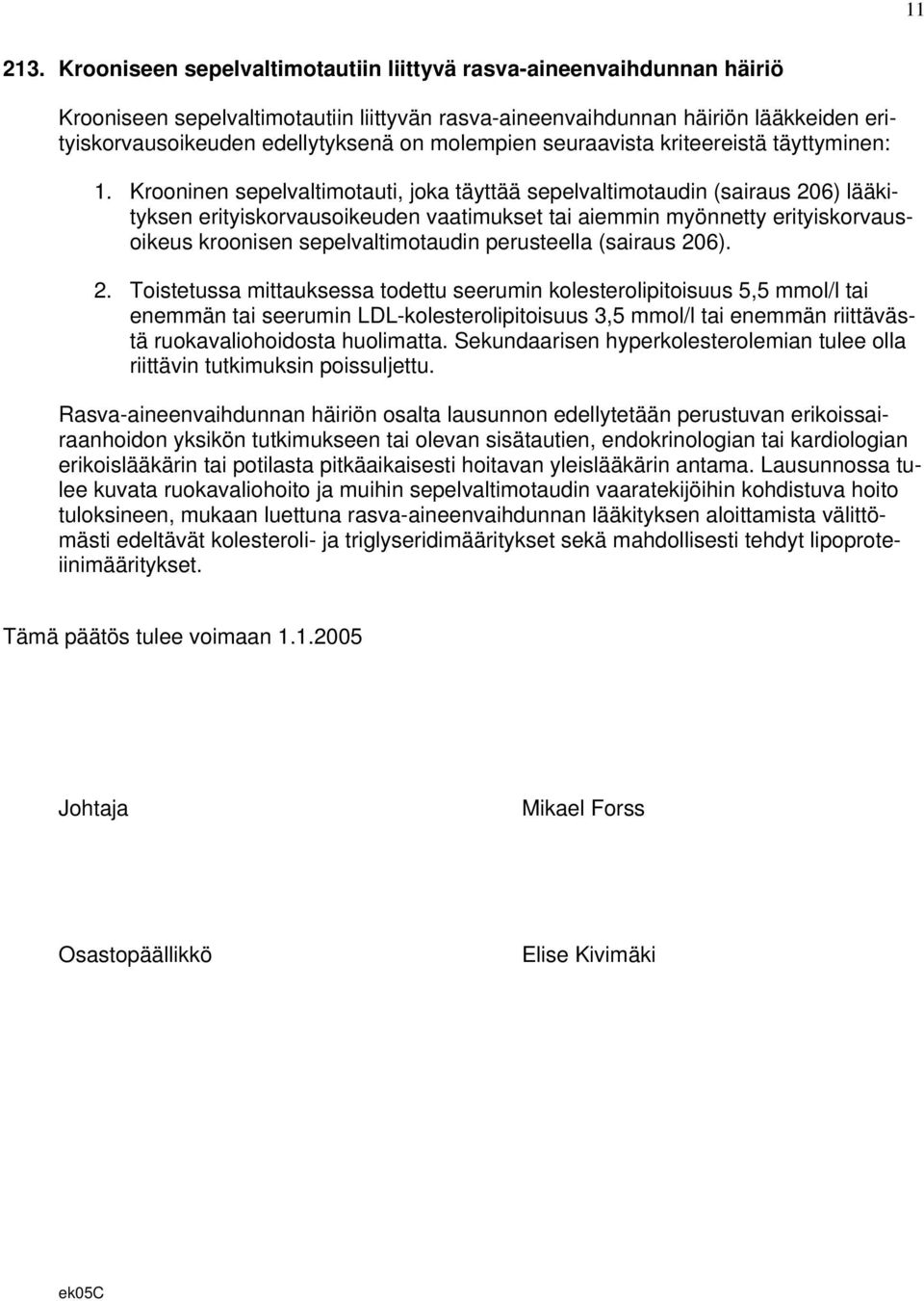 11

213. Krooniseen sepelvaltimotautiin liittyvä rasva-aineenvaihdunnan häiriö

Krooniseen sepelvaltimotautiin liittyvän rasva-aineenvaihdunnan häiriön lääkkeiden erityiskorvausoikeuden edellytyksenä on molempien seuraavista kriteereistä täyttyminen:

1. Krooninen sepelvaltimotauti, joka täyttää sepelvaltimotaudin (sairaus 206) lääkityksen erityiskorvausoikeuden vaatimukset tai aiemmin myönnetty erityiskorvausoikeus kroonisen sepelvaltimotaudin perusteella (sairaus 206).

2. Toistetussa mittauksessa todettu seerumin kolesterolipitoisuus 5,5 mmol/l tai enemmän tai seerumin LDL-kolesterolipitoisuus 3,5 mmol/l tai enemmän riittävästä ruokavaliohoidosta huolimatta. Sekundaarisen hyperkolesterolemian tulee olla riittävin tutkimuksin poissuljettu.

Rasva-aineenvaihdunnan häiriön osalta lausunnon edellytetään perustuvan erikoissairaanhoidon yksikön tutkimukseen tai olevan sisätautien, endokrinologian tai kardiologian erikoislääkärin tai potilasta pitkäaikaisesti hoitavan yleislääkärin antama. Lausunnossa tulee kuvata ruokavaliohoito ja muihin sepelvaltimotaudin vaaratekijöihin kohdistuva hoito tuloksineen, mukaan luettuna rasva-aineenvaihdunnan lääkityksen aloittamista välittömästi edeltävät kolesteroli- ja triglyseridimääritykset sekä mahdollisesti tehdyt lipoproteiinimääritykset.

Tämä päätös tulee voimaan 1.1.2005

Johtaja Mikael Forss

Osastopäällikkö Elise Kivimäki

ek05C